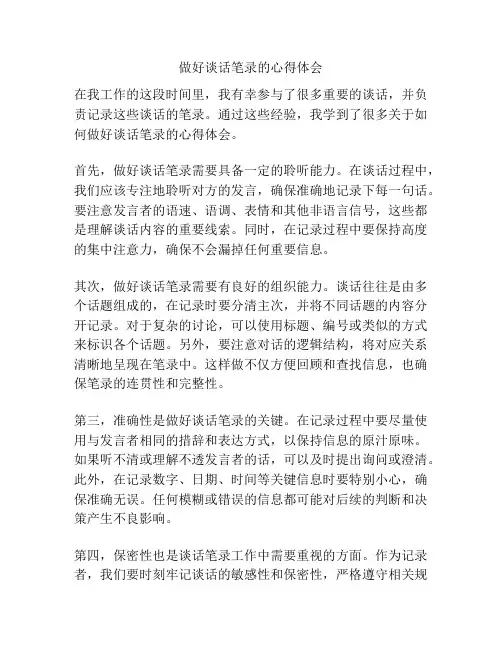 做好谈话笔录的心得体会

在我工作的这段时间里，我有幸参与了很多重要的谈话，并负责记录这些谈话的笔录。通过这些经验，我学到了很多关于如何做好谈话笔录的心得体会。

首先，做好谈话笔录需要具备一定的聆听能力。在谈话过程中，我们应该专注地聆听对方的发言，确保准确地记录下每一句话。要注意发言者的语速、语调、表情和其他非语言信号，这些都是理解谈话内容的重要线索。同时，在记录过程中要保持高度的集中注意力，确保不会漏掉任何重要信息。

其次，做好谈话笔录需要有良好的组织能力。谈话往往是由多个话题组成的，在记录时要分清主次，并将不同话题的内容分开记录。对于复杂的讨论，可以使用标题、编号或类似的方式来标识各个话题。另外，要注意对话的逻辑结构，将对应关系清晰地呈现在笔录中。这样做不仅方便回顾和查找信息，也确保笔录的连贯性和完整性。

第三，准确性是做好谈话笔录的关键。在记录过程中要尽量使用与发言者相同的措辞和表达方式，以保持信息的原汁原味。如果听不清或理解不透发言者的话，可以及时提出询问或澄清。此外，在记录数字、日期、时间等关键信息时要特别小心，确保准确无误。任何模糊或错误的信息都可能对后续的判断和决策产生不良影响。

第四，保密性也是谈话笔录工作中需要重视的方面。作为记录者，我们要时刻牢记谈话的敏感性和保密性，严格遵守相关规